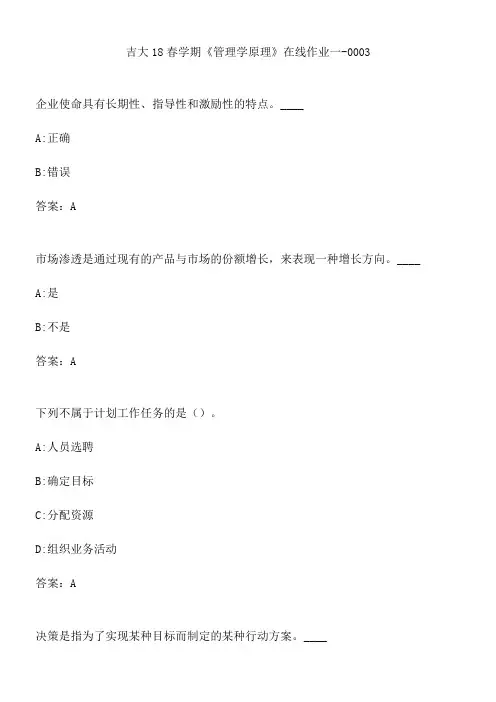 吉大18春学期《管理学原理》在线作业一-0003

企业使命具有长期性、指导性和激励性的特点。____

A:正确

B:错误

答案：A

市场渗透是通过现有的产品与市场的份额增长，来表现一种增长方向。____

A:是

B:不是

答案：A

下列不属于计划工作任务的是（）。

A:人员选聘

B:确定目标

C:分配资源

D:组织业务活动

答案：A

决策是指为了实现某种目标而制定的某种行动方案。____